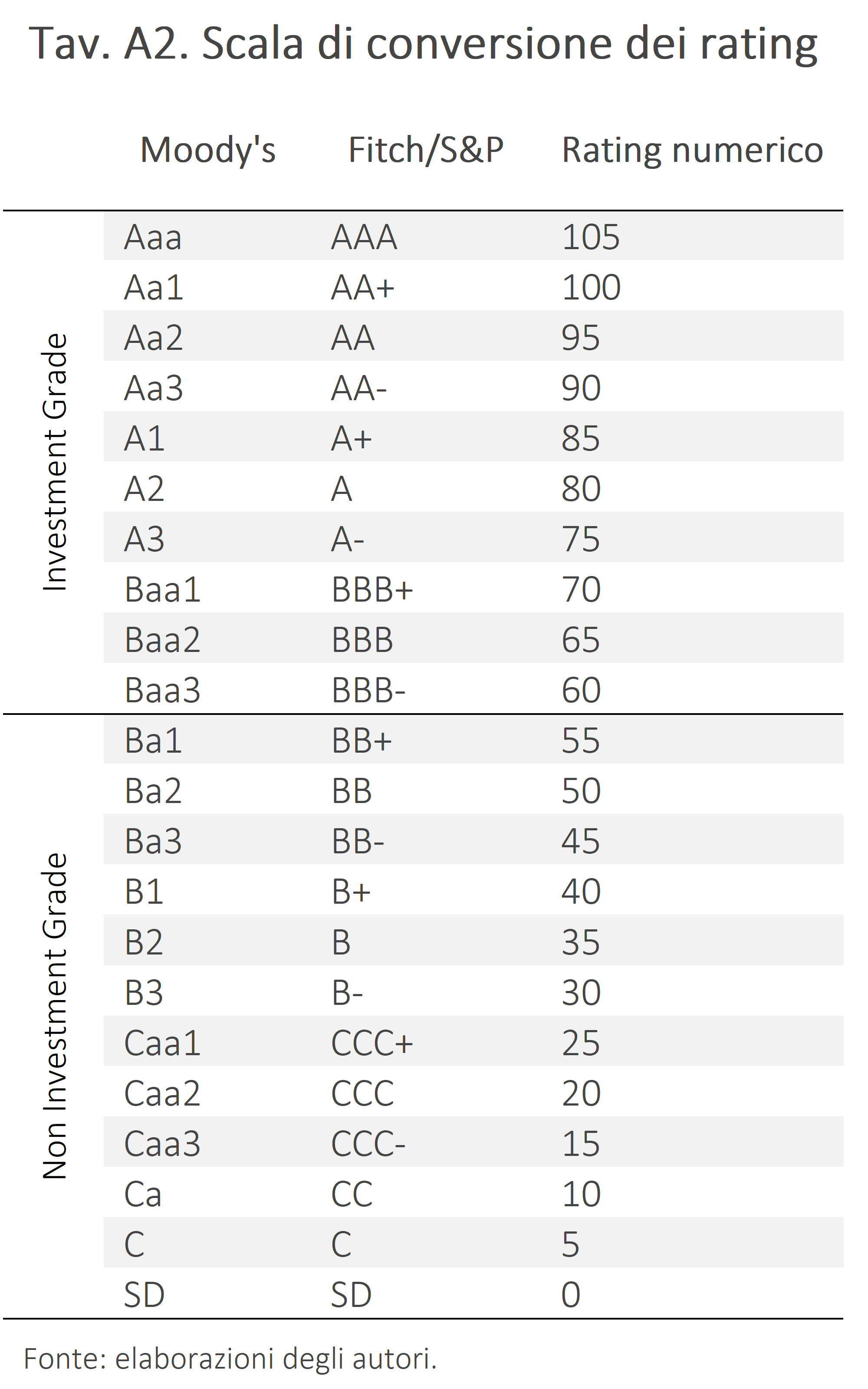 Tav. A2. Scala di conversione dei rating

| | Moody's | Fitch/S&P | Rating numerico |
|---|---|---|---|
| Investment Grade | Aaa | AAA | 105 |
| | Aa1 | AA+ | 100 |
| | Aa2 | AA | 95 |
| | Aa3 | AA- | 90 |
| | A1 | A+ | 85 |
| | A2 | A | 80 |
| | A3 | A- | 75 |
| | Baa1 | BBB+ | 70 |
| | Baa2 | BBB | 65 |
| | Baa3 | BBB- | 60 |
| Non Investment Grade | Ba1 | BB+ | 55 |
| | Ba2 | BB | 50 |
| | Ba3 | BB- | 45 |
| | B1 | B+ | 40 |
| | B2 | B | 35 |
| | B3 | B- | 30 |
| | Caa1 | CCC+ | 25 |
| | Caa2 | CCC | 20 |
| | Caa3 | CCC- | 15 |
| | Ca | CC | 10 |
| | C | C | 5 |
| | SD | SD | 0 |

Fonte: elaborazioni degli autori.